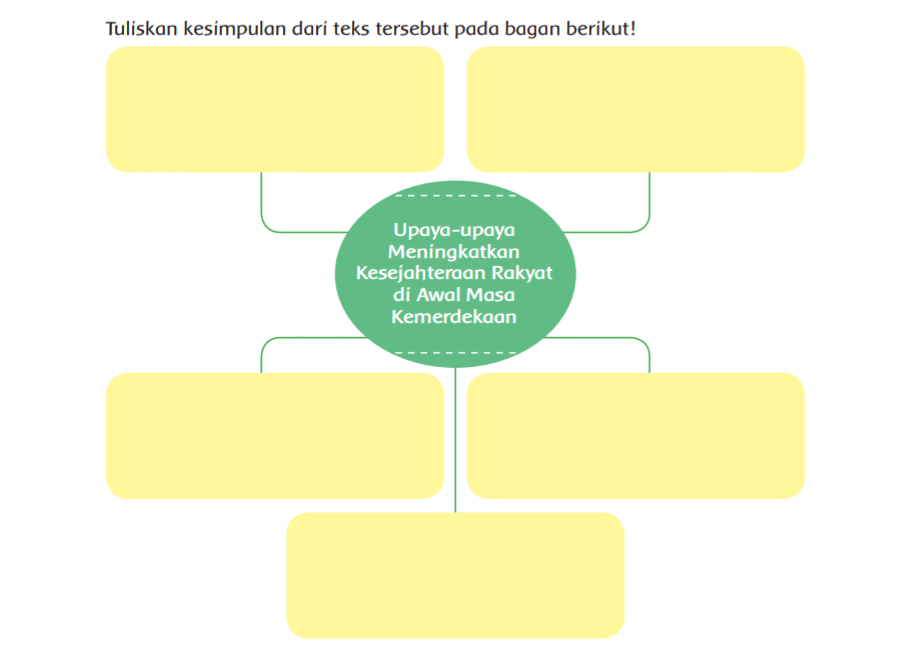 Tuliskan kesimpulan dari teks tersebut pada bagan berikut!

Upaya-upaya Meningkatkan Kesejahteraan Rakyat di Awal Masa Kemerdekaan